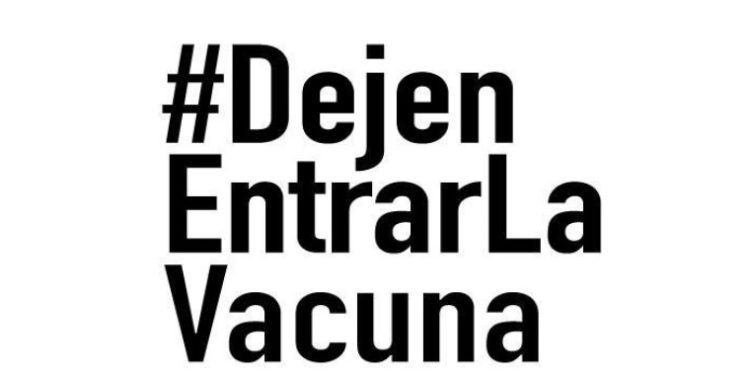 #Dejen
EntrarLa
Vacuna